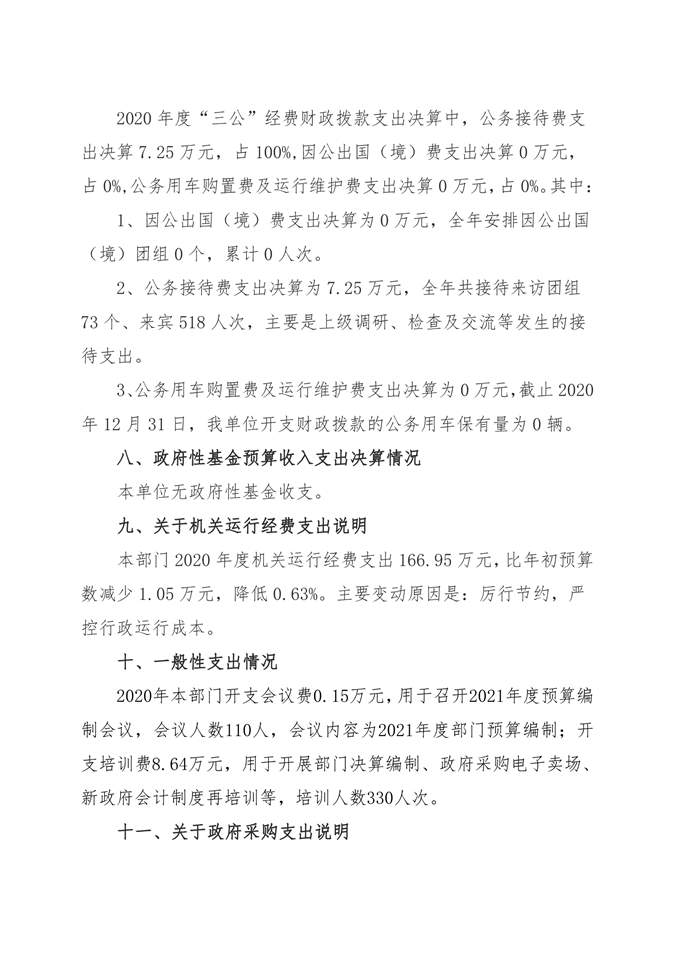 2020 年度“三公”经费财政拨款支出决算中，公务接待费支出决算 7.25 万元，占 100%,因公出国（境）费支出决算 0 万元，占 0%,公务用车购置费及运行维护费支出决算 0 万元，占 0%。其中：

1、因公出国（境）费支出决算为 0 万元，全年安排因公出国（境）团组 0 个，累计 0 人次。

2、公务接待费支出决算为 7.25 万元，全年共接待来访团组 73 个、来宾 518 人次，主要是上级调研、检查及交流等发生的接待支出。

3、公务用车购置费及运行维护费支出决算为 0 万元，截止 2020 年 12 月 31 日，我单位开支财政拨款的公务用车保有量为 0 辆。

八、政府性基金预算收入支出决算情况

本单位无政府性基金收支。

九、关于机关运行经费支出说明

本部门 2020 年度机关运行经费支出 166.95 万元，比年初预算数减少 1.05 万元，降低 0.63%。主要变动原因是：厉行节约，严控行政运行成本。

十、一般性支出情况

2020年本部门开支会议费0.15万元，用于召开2021年度预算编制会议，会议人数110人，会议内容为2021年度部门预算编制；开支培训费8.64万元，用于开展部门决算编制、政府采购电子卖场、新政府会计制度再培训等，培训人数330人次。

十一、关于政府采购支出说明